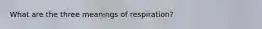 What are the three meanings of respiration?